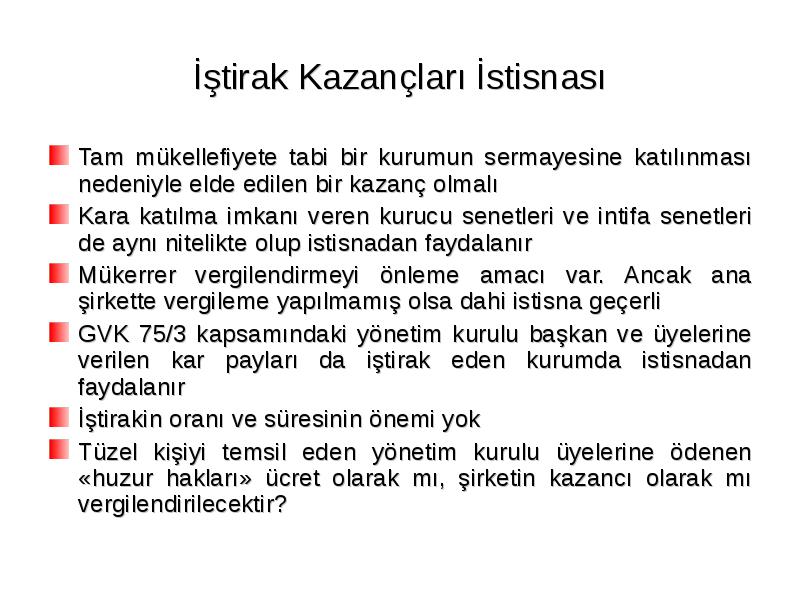 İştirak Kazançları İstisnası

Tam mükellefiyete tabi bir kurumun sermayesine katılınması nedeniyle elde edilen bir kazanç olmalı

Kara katılma imkanı veren kurucu senetleri ve intifa senetleri de aynı nitelikte olup istisnadan faydalanır

Mükerrer vergilendirmeyi önleme amacı var. Ancak ana şirkette vergileme yapılmamış olsa dahi istisna geçerli

GVK 75/3 kapsamındaki yönetim kurulu başkan ve üyelerine verilen kar payları da iştirak eden kurumda istisnadan faydalanır

İştirakin oranı ve süresinin önemi yok

Tüzel kişiyi temsil eden yönetim kurulu üyelerine ödenen «huzur hakları» ücret olarak mı, şirketin kazancı olarak mı vergilendirilecektir?